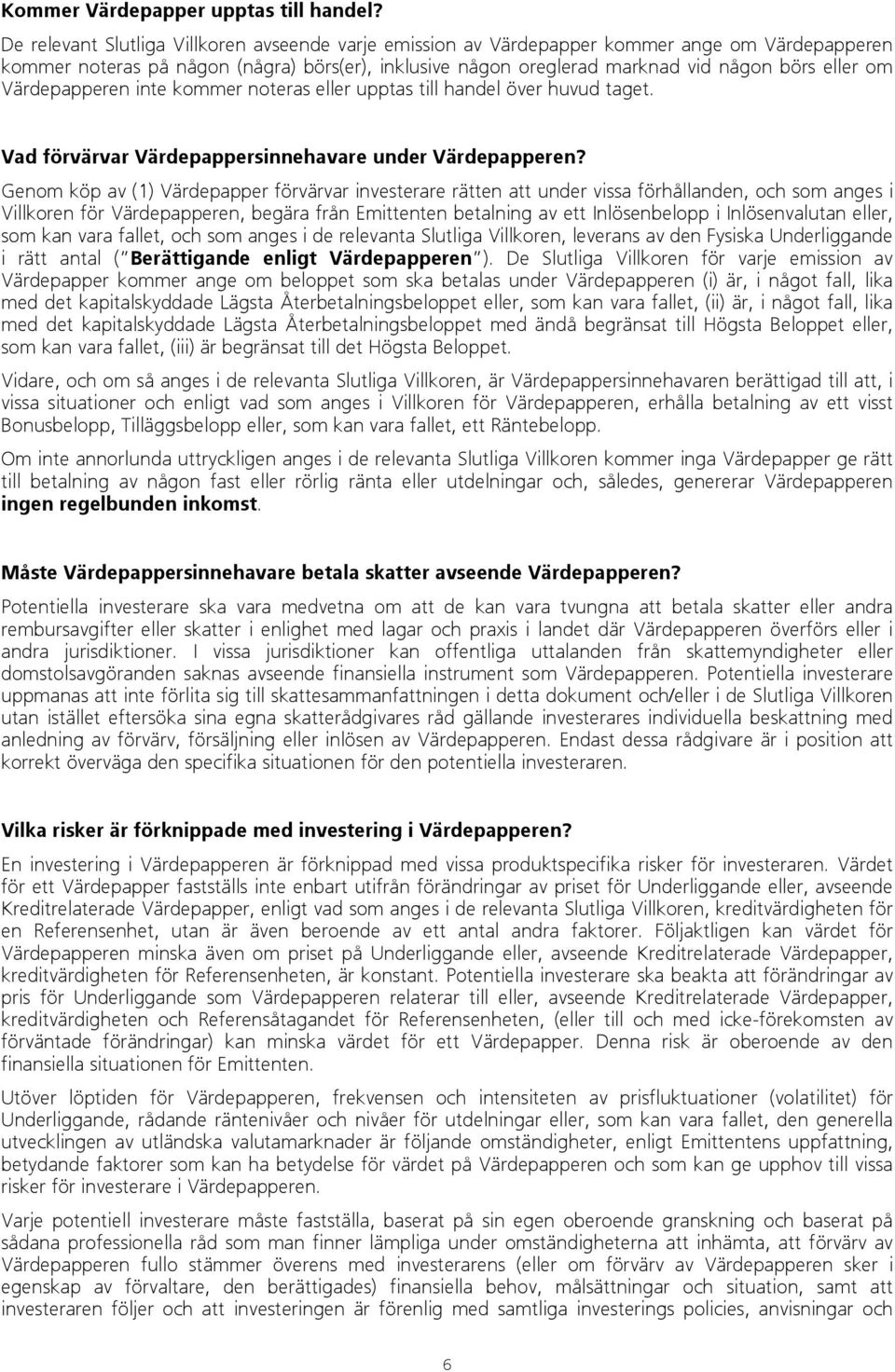 Kommer Värdepapper upptas till handel?

De relevant Slutliga Villkoren avseende varje emission av Värdepapper kommer ange om Värdepapperen kommer noteras på någon (några) börs(er), inklusive någon oreglerad marknad vid någon börs eller om Värdepapperen inte kommer noteras eller upptas till handel över huvud taget.

Vad förvärvar Värdepappersinnehavare under Värdepapperen?

Genom köp av (1) Värdepapper förvärvar investerare rätten att under vissa förhållanden, och som anges i Villkoren för Värdepapperen, begära från Emittenten betalning av ett Inlösenbelopp i Inlösenvalutan eller, som kan vara fallet, och som anges i de relevanta Slutliga Villkoren, leverans av den Fysiska Underliggande i rätt antal ("Berättigande enligt Värdepapperen"). De Slutliga Villkoren för varje emission av Värdepapper kommer ange om beloppet som ska betalas under Värdepapperen (i) är, i något fall, lika med det kapitalskyddade Lägsta Återbetalningsbeloppet eller, som kan vara fallet, (ii) är, i något fall, lika med det kapitalskyddade Lägsta Återbetalningsbeloppet med ändå begränsat till Högsta Beloppet eller, som kan vara fallet, (iii) är begränsat till det Högsta Beloppet.

Vidare, och om så anges i de relevanta Slutliga Villkoren, är Värdepappersinnehavaren berättigad till att, i vissa situationer och enligt vad som anges i Villkoren för Värdepapperen, erhålla betalning av ett visst Bonusbelopp, Tilläggsbelopp eller, som kan vara fallet, ett Räntebelopp.

Om inte annorlunda uttryckligen anges i de relevanta Slutliga Villkoren kommer inga Värdepapper ge rätt till betalning av någon fast eller rörlig ränta eller utdelningar och, således, genererar Värdepapperen ingen regelbunden inkomst.

Måste Värdepappersinnehavare betala skatter avseende Värdepapperen?

Potentiella investerare ska vara medvetna om att de kan vara tvungna att betala skatter eller andra rembursavgifter eller skatter i enlighet med lagar och praxis i landet där Värdepapperen överförs eller i andra jurisdiktioner. I vissa jurisdiktioner kan offentliga uttalanden från skattemyndigheter eller domstolsavgöranden saknas avseende finansiella instrument som Värdepapperen. Potentiella investerare uppmanas att inte förlita sig till skattesammanfattningen i detta dokument och/eller i de Slutliga Villkoren utan istället eftersöka sina egna skatterådgivares råd gällande investerares individuella beskattning med anledning av förvärv, försäljning eller inlösen av Värdepapperen. Endast dessa rådgivare är i position att korrekt överväga den specifika situationen för den potentiella investeraren.

Vilka risker är förknippade med investering i Värdepapperen?

En investering i Värdepapperen är förknippad med vissa produktspecifika risker för investeraren. Värdet för ett Värdepapper fastställs inte enbart utifrån förändringar av priset för Underliggande eller, avseende Kreditrelaterade Värdepapper, enligt vad som anges i de relevanta Slutliga Villkoren, kreditvärdigheten för en Referensenhet, utan är även beroende av ett antal andra faktorer. Följaktligen kan värdet för Värdepapperen minska även om priset på Underliggande eller, avseende Kreditrelaterade Värdepapper, kreditvärdigheten för Referensenheten, är konstant. Potentiella investerare ska beakta att förändringar av pris för Underliggande som Värdepapperen relaterar till eller, avseende Kreditrelaterade Värdepapper, kreditvärdigheten och Referensåtagandet för Referensenheten, (eller till och med icke-förekomsten av förväntade förändringar) kan minska värdet för ett Värdepapper. Denna risk är oberoende av den finansiella situationen för Emittenten.

Utöver löptiden för Värdepapperen, frekvensen och intensiteten av prisfluktuationer (volatilitet) för Underliggande, rådande räntenivåer och nivåer för utdelningar eller, som kan vara fallet, den generella utvecklingen av utländska valutamarknader är följande omständigheter, enligt Emittentens uppfattning, betydande faktorer som kan ha betydelse för värdet på Värdepapperen och som kan ge upphov till vissa risker för investerare i Värdepapperen.

Varje potentiell investerare måste fastställa, baserat på sin egen oberoende granskning och baserat på sådana professionella råd som man finner lämpliga under omständigheterna att inhämta, att förvärv av Värdepapperen fullo stämmer överens med investerarens (eller om förvärv av Värdepapperen sker i egenskap av förvaltare, den berättigades) finansiella behov, målsättningar och situation, samt att investeraren följer och att investeringen är förenlig med samtliga investerings policies, anvisningar och

6